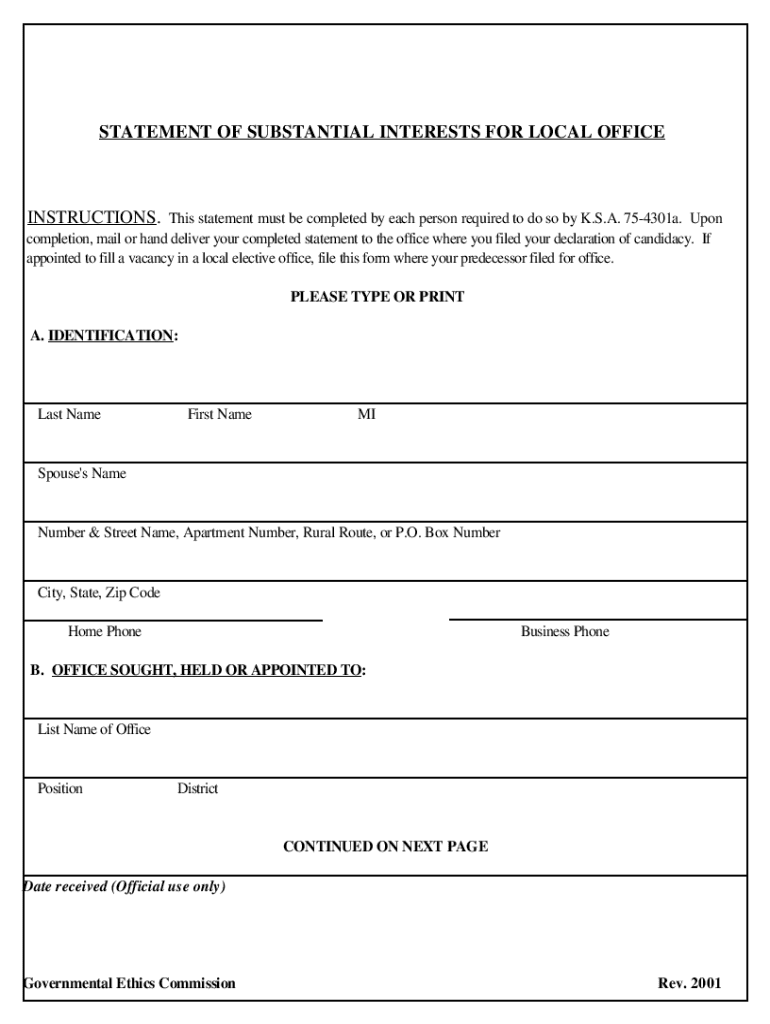 STATEMENT OF SUBSTANTIAL INTERESTS FOR LOCAL OFFICE

INSTRUCTIONS. This statement must be completed by each person required to do so by K.S.A. 75-4301a. Upon completion, mail or hand deliver your completed statement to the office where you filed your declaration of candidacy. If appointed to fill a vacancy in a local elective office, file this form where your predecessor filed for office.

PLEASE TYPE OR PRINT

A. IDENTIFICATION:

Last Name First Name MI

Spouse's Name

Number & Street Name, Apartment Number, Rural Route, or P.O. Box Number

City, State, Zip Code

Home Phone Business Phone

B. OFFICE SOUGHT, HELD OR APPOINTED TO:

List Name of Office

Position District

CONTINUED ON NEXT PAGE

Date received (Official use only)

Governmental Ethics Commission Rev. 2001